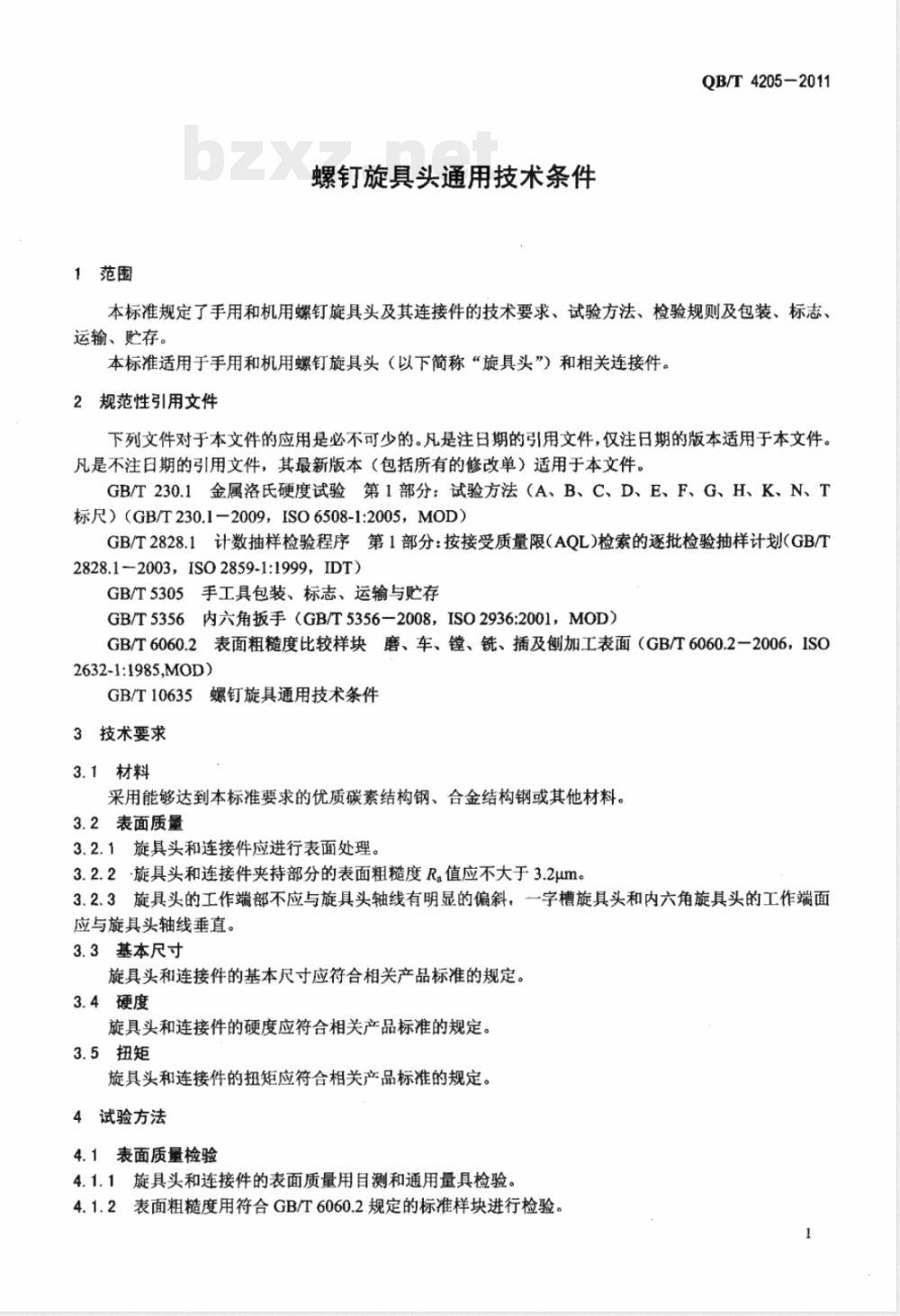 QB/T 4205—2011

bzxz.net

螺钉旋具头通用技术条件

1 范围

本标准规定了手用和机用螺钉旋具头及其连接件的技术要求、试验方法、检验规则及包装、标志、运输、贮存。

本标准适用于手用和机用螺钉旋具头（以下简称“旋具头”）和相关连接件。

2 规范性引用文件

下列文件对于本文件的应用是必不可少的。凡是注日期的引用文件，仅注日期的版本适用于本文件。凡是不注日期的引用文件，其最新版本（包括所有的修改单）适用于本文件。

GB/T 230.1 金属洛氏硬度试验 第1部分：试验方法（A、B、C、D、E、F、G、H、K、N、T标尺）（GB/T 230.1—2009，ISO 6508-1:2005，MOD）

GB/T 2828.1 计数抽样检验程序 第1部分：按接受质量限（AQL）检索的逐批检验抽样计划（GB/T 2828.1—2003，ISO 2859-1:1999，IDT）

GB/T 5305 手工具包装、标志、运输与贮存

GB/T 5356 内六角扳手（GB/T 5356—2008，ISO 2936:2001，MOD）

GB/T 6060.2 表面粗糙度比较样块 磨、车、镗、铣、插及刨加工表面（GB/T 6060.2—2006，ISO 2632-1:1985,MOD）

GB/T 10635 螺钉旋具通用技术条件

3 技术要求

3.1 材料

采用能够达到本标准要求的优质碳素结构钢、合金结构钢或其他材料。

3.2 表面质量

3.2.1 旋具头和连接件应进行表面处理。

3.2.2 旋具头和连接件夹持部分的表面粗糙度 $R_a$ 值应不大于 3.2μm。

3.2.3 旋具头的工作端部不应与旋具头轴线有明显的偏斜，一字槽旋具头和内六角旋具头的工作端面应与旋具头轴线垂直。

3.3 基本尺寸

旋具头和连接件的基本尺寸应符合相关产品标准的规定。

3.4 硬度

旋具头和连接件的硬度应符合相关产品标准的规定。

3.5 扭矩

旋具头和连接件的扭矩应符合相关产品标准的规定。

4 试验方法

4.1 表面质量检验

4.1.1 旋具头和连接件的表面质量用目测和通用量具检验。

4.1.2 表面粗糙度用符合 GB/T 6060.2 规定的标准样块进行检验。

1